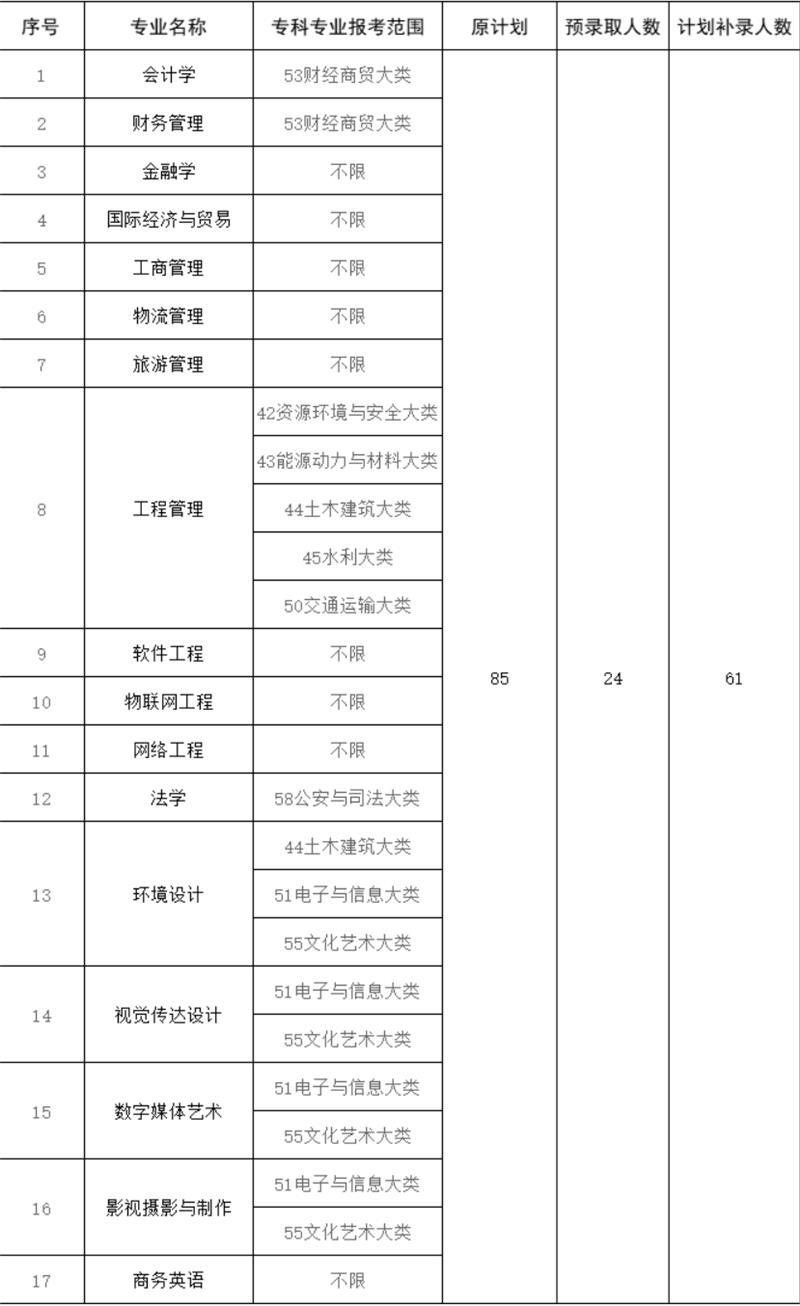 | 序号 | 专业名称 | 专科专业报考范围 | 原计划 | 预录取人数 | 计划补录人数 |
|---|---|---|---|---|---|
| 1 | 会计学 | 53财经商贸大类 | 85 | 24 | 61 |
| 2 | 财务管理 | 53财经商贸大类 | | | |
| 3 | 金融学 | 不限 | | | |
| 4 | 国际经济与贸易 | 不限 | | | |
| 5 | 工商管理 | 不限 | | | |
| 6 | 物流管理 | 不限 | | | |
| 7 | 旅游管理 | 不限 | | | |
| 8 | 工程管理 | 42资源环境与安全大类 | | | |
| | | 43能源动力与材料大类 | | | |
| | | 44土木建筑大类 | | | |
| | | 45水利大类 | | | |
| | | 50交通运输大类 | | | |
| 9 | 软件工程 | 不限 | | | |
| 10 | 物联网工程 | 不限 | | | |
| 11 | 网络工程 | 不限 | | | |
| 12 | 法学 | 58公安与司法大类 | | | |
| 13 | 环境设计 | 44土木建筑大类 | | | |
| | | 51电子与信息大类 | | | |
| | | 55文化艺术大类 | | | |
| 14 | 视觉传达设计 | 51电子与信息大类 | | | |
| | | 55文化艺术大类 | | | |
| 15 | 数字媒体艺术 | 51电子与信息大类 | | | |
| | | 55文化艺术大类 | | | |
| 16 | 影视摄影与制作 | 51电子与信息大类 | | | |
| | | 55文化艺术大类 | | | |
| 17 | 商务英语 | 不限 | | | |